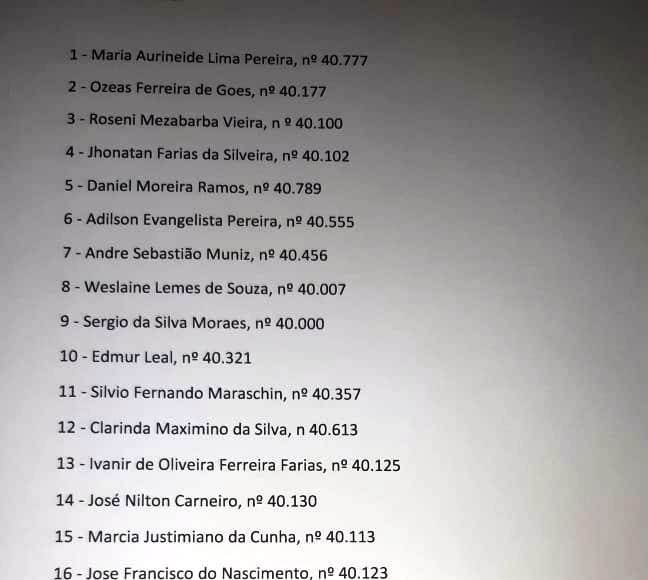 1 - Maria Aurineide Lima Pereira, nº 40.777

2 - Ozeas Ferreira de Goes, nº 40.177

3 - Roseni Mezabarba Vieira, n º 40.100

4 - Jhonatan Farias da Silveira, nº 40.102

5 - Daniel Moreira Ramos, nº 40.789

6 - Adilson Evangelista Pereira, nº 40.555

7 - Andre Sebastião Muniz, nº 40.456

8 - Weslaine Lemes de Souza, nº 40.007

9 - Sergio da Silva Moraes, nº 40.000

10 - Edmur Leal, nº 40.321

11 - Silvio Fernando Maraschin, nº 40.357

12 - Clarinda Maximino da Silva, n 40.613

13 - Ivanir de Oliveira Ferreira Farias, nº 40.125

14 - José Nilton Carneiro, nº 40.130

15 - Marcia Justimiano da Cunha, nº 40.113

16 - Jose Francisco do Nascimento, nº 40.123